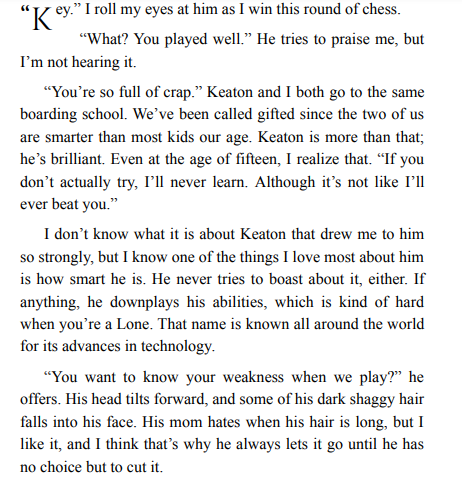 “Key.” I roll my eyes at him as I win this round of chess.

“What? You played well.” He tries to praise me, but I’m not hearing it.

“You’re so full of crap.” Keaton and I both go to the same boarding school. We’ve been called gifted since the two of us are smarter than most kids our age. Keaton is more than that; he’s brilliant. Even at the age of fifteen, I realize that. “If you don’t actually try, I’ll never learn. Although it’s not like I’ll ever beat you.”

I don’t know what it is about Keaton that drew me to him so strongly, but I know one of the things I love most about him is how smart he is. He never tries to boast about it, either. If anything, he downplays his abilities, which is kind of hard when you’re a Lone. That name is known all around the world for its advances in technology.

“You want to know your weakness when we play?” he offers. His head tilts forward, and some of his dark shaggy hair falls into his face. His mom hates when his hair is long, but I like it, and I think that’s why he always lets it go until he has no choice but to cut it.